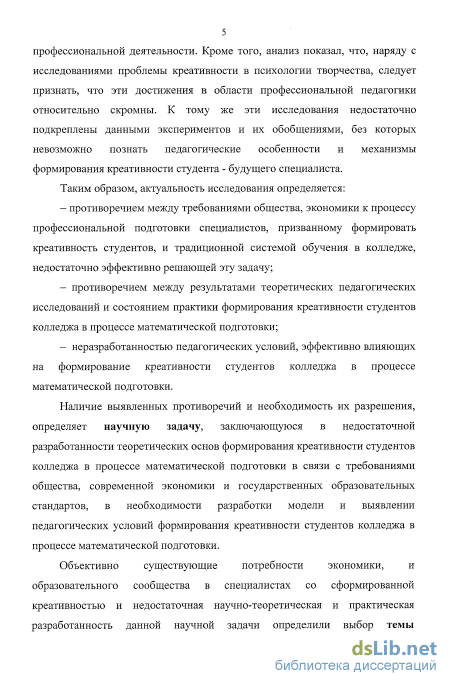 5

профессиональной деятельности. Кроме того, анализ показал, что, наряду с исследованиями проблемы креативности в психологии творчества, следует признать, что эти достижения в области профессиональной педагогики относительно скромны. К тому же эти исследования недостаточно подкреплены данными экспериментов и их обобщениями, без которых невозможно познать педагогические особенности и механизмы формирования креативности студента - будущего специалиста.

Таким образом, актуальность исследования определяется:

– противоречием между требованиями общества, экономики к процессу профессиональной подготовки специалистов, призванному формировать креативность студентов, и традиционной системой обучения в колледже, недостаточно эффективно решающей эту задачу;

– противоречием между результатами теоретических педагогических исследований и состоянием практики формирования креативности студентов колледжа в процессе математической подготовки;

– неразработанностью педагогических условий, эффективно влияющих на формирование креативности студентов колледжа в процессе математической подготовки.

Наличие выявленных противоречий и необходимость их разрешения, определяет научную задачу, заключающуюся в недостаточной разработанности теоретических основ формирования креативности студентов колледжа в процессе математической подготовки в связи с требованиями общества, современной экономики и государственных образовательных стандартов, в необходимости разработки модели и выявлении педагогических условий формирования креативности студентов колледжа в процессе математической подготовки.

Объективно существующие потребности экономики, и образовательного сообщества в специалистах со сформированной креативностью и недостаточная научно-теоретическая и практическая разработанность данной научной задачи определили выбор темы

dsLib.net
библиотека диссертаций